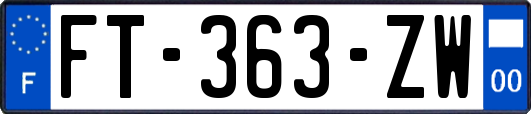 F

FT-363-ZW

00